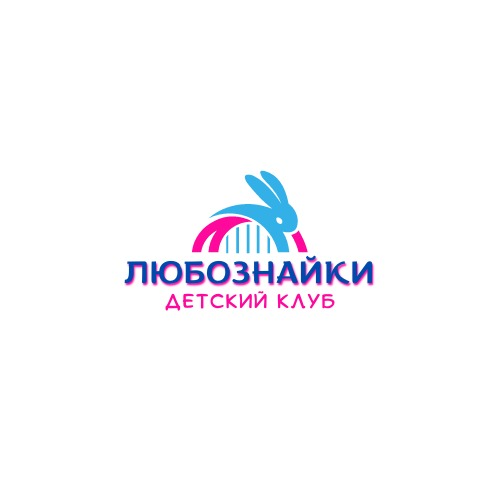 ЛЮБОЗНАЙКИ
ДЕТСКИЙ КЛУБ